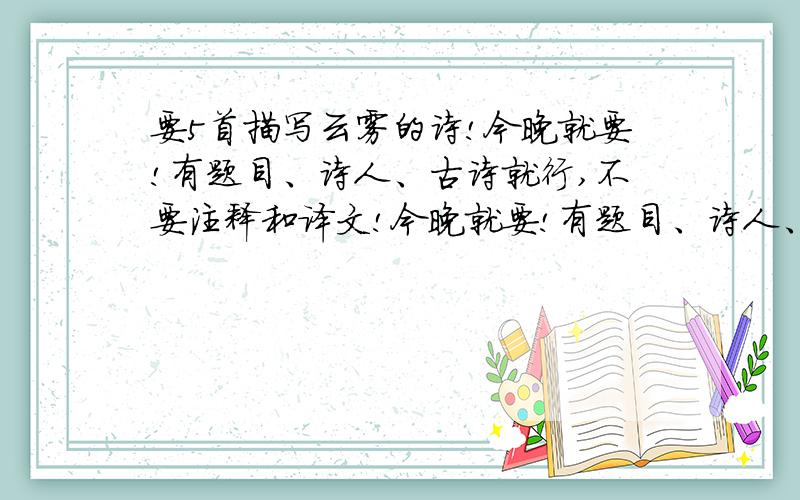 要5首描写云雾的诗!今晚就要!有题目、诗人、古诗就行,不要注释和译文!今晚就要!有题目、诗人、